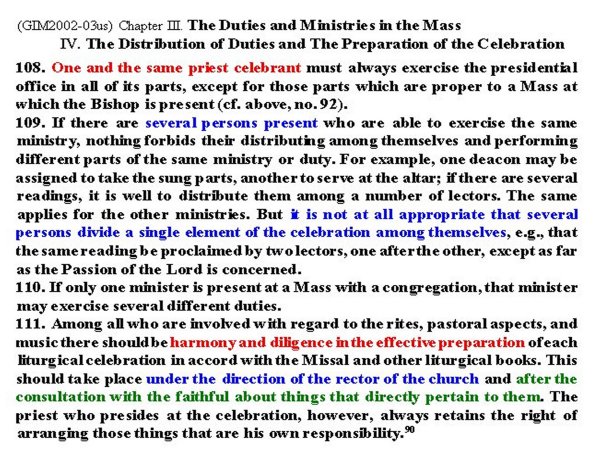 (GIM2002-03us) Chapter III. The Duties and Ministries in the Mass
IV. The Distribution of Duties and The Preparation of the Celebration

108. One and the same priest celebrant must always exercise the presidential office in all of its parts, except for those parts which are proper to a Mass at which the Bishop is present (cf. above, no. 92).
109. If there are several persons present who are able to exercise the same ministry, nothing forbids their distributing among themselves and performing different parts of the same ministry or duty. For example, one deacon may be assigned to take the sung parts, another to serve at the altar; if there are several readings, it is well to distribute them among a number of lectors. The same applies for the other ministries. But it is not at all appropriate that several persons divide a single element of the celebration among themselves, e.g., that the same reading be proclaimed by two lectors, one after the other, except as far as the Passion of the Lord is concerned.
110. If only one minister is present at a Mass with a congregation, that minister may exercise several different duties.
111. Among all who are involved with regard to the rites, pastoral aspects, and music there should be harmony and diligence in the effective preparation of each liturgical celebration in accord with the Missal and other liturgical books. This should take place under the direction of the rector of the church and after the consultation with the faithful about things that directly pertain to them. The priest who presides at the celebration, however, always retains the right of arranging those things that are his own responsibility.$^{90}$